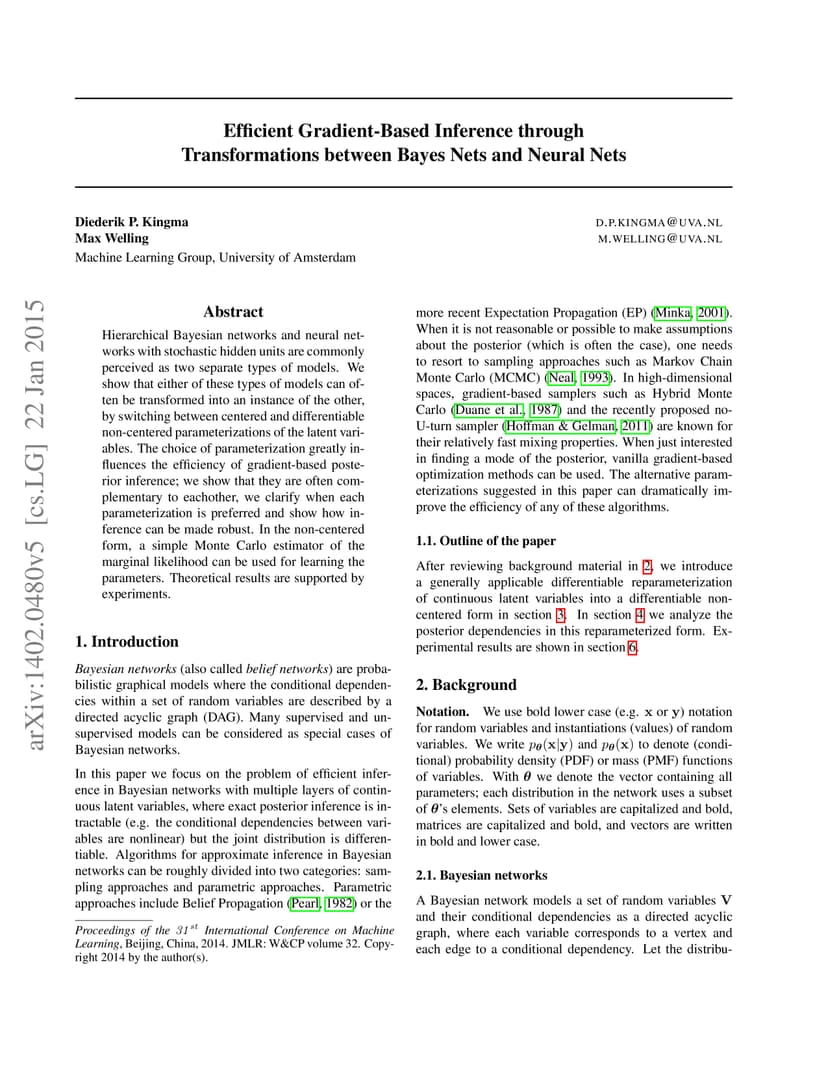 arXiv:1402.0480v5 [cs.LG] 22 Jan 2015

Efficient Gradient-Based Inference through Transformations between Bayes Nets and Neural Nets

Diederik P. Kingma
Max Welling
Machine Learning Group, University of Amsterdam

D.P.KINGMA@UVA.NL
M.WELLING@UVA.NL

Abstract

Hierarchical Bayesian networks and neural networks with stochastic hidden units are commonly perceived as two separate types of models. We show that either of these types of models can often be transformed into an instance of the other, by switching between centered and differentiable non-centered parameterizations of the latent variables. The choice of parameterization greatly influences the efficiency of gradient-based posterior inference; we show that they are often complementary to eachother, we clarify when each parameterization is preferred and show how inference can be made robust. In the non-centered form, a simple Monte Carlo estimator of the marginal likelihood can be used for learning the parameters. Theoretical results are supported by experiments.

1. Introduction

Bayesian networks (also called belief networks) are probabilistic graphical models where the conditional dependencies within a set of random variables are described by a directed acyclic graph (DAG). Many supervised and unsupervised models can be considered as special cases of Bayesian networks.

In this paper we focus on the problem of efficient inference in Bayesian networks with multiple layers of continuous latent variables, where exact posterior inference is intractable (e.g. the conditional dependencies between variables are nonlinear) but the joint distribution is differentiable. Algorithms for approximate inference in Bayesian networks can be roughly divided into two categories: sampling approaches and parametric approaches. Parametric approaches include Belief Propagation (Pearl, 1982) or the

Proceedings of the $31^{st}$ International Conference on Machine Learning, Beijing, China, 2014. JMLR: W&CP volume 32. Copyright 2014 by the author(s).

more recent Expectation Propagation (EP) (Minka, 2001). When it is not reasonable or possible to make assumptions about the posterior (which is often the case), one needs to resort to sampling approaches such as Markov Chain Monte Carlo (MCMC) (Neal, 1993). In high-dimensional spaces, gradient-based samplers such as Hybrid Monte Carlo (Duane et al., 1987) and the recently proposed no-U-turn sampler (Hoffman & Gelman, 2011) are known for their relatively fast mixing properties. When just interested in finding a mode of the posterior, vanilla gradient-based optimization methods can be used. The alternative parameterizations suggested in this paper can dramatically improve the efficiency of any of these algorithms.

1.1. Outline of the paper

After reviewing background material in 2, we introduce a generally applicable differentiable reparameterization of continuous latent variables into a differentiable non-centered form in section 3. In section 4 we analyze the posterior dependencies in this reparameterized form. Experimental results are shown in section 6.

2. Background

Notation. We use bold lower case (e.g. $\mathbf{x}$ or $\mathbf{y}$) notation for random variables and instantiations (values) of random variables. We write $p_{\boldsymbol{\theta}}(\mathbf{x}|\mathbf{y})$ and $p_{\boldsymbol{\theta}}(\mathbf{x})$ to denote (conditional) probability density (PDF) or mass (PMF) functions of variables. With $\boldsymbol{\theta}$ we denote the vector containing all parameters; each distribution in the network uses a subset of $\boldsymbol{\theta}$'s elements. Sets of variables are capitalized and bold, matrices are capitalized and bold, and vectors are written in bold and lower case.

2.1. Bayesian networks

A Bayesian network models a set of random variables $\mathbf{V}$ and their conditional dependencies as a directed acyclic graph, where each variable corresponds to a vertex and each edge to a conditional dependency. Let the distribu-